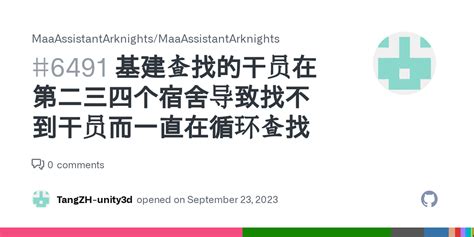 MaaAssistantArknights/MaaAssistantArknights

#6491 基建查找的干员在第二三四个宿舍导致找不到干员而一直在循环查找

0 comments

TangZH-unity3d opened on September 23, 2023